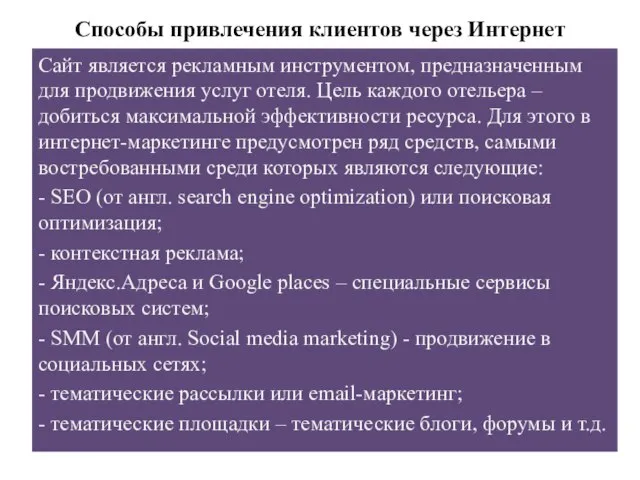 Способы привлечения клиентов через Интернет

Сайт является рекламным инструментом, предназначенным для продвижения услуг отеля. Цель каждого отельера – добиться максимальной эффективности ресурса. Для этого в интернет-маркетинге предусмотрен ряд средств, самыми востребованными среди которых являются следующие:

- SEO (от англ. search engine optimization) или поисковая оптимизация;

- контекстная реклама;

- Яндекс.Адреса и Google places – специальные сервисы поисковых систем;

- SMM (от англ. Social media marketing) - продвижение в социальных сетях;

- тематические рассылки или email-маркетинг;

- тематические площадки – тематические блоги, форумы и т.д.